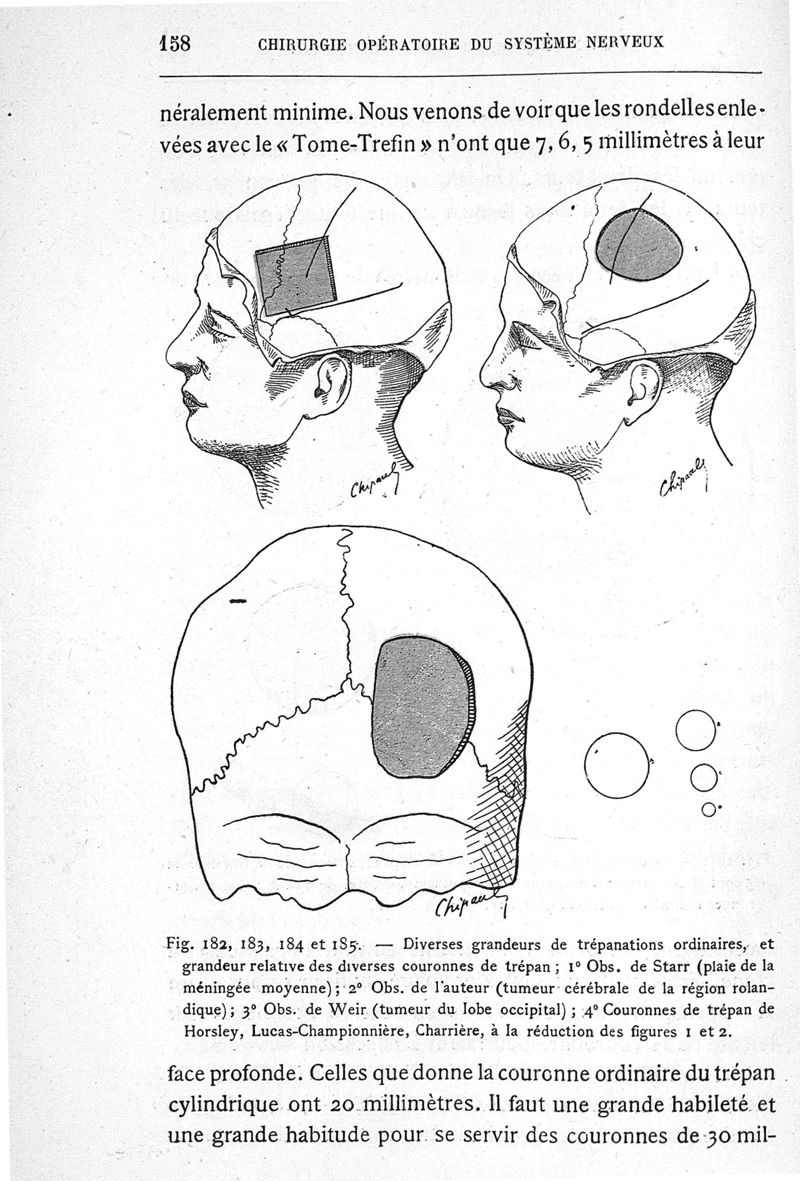 158 CHIRURGIE OPÉRATOIRE DU SYSTÈME NERVEUX

néralement minime. Nous venons de voir que les rondelles enlevées avec le « Tome-Trefin » n'ont que 7, 6, 5 millimètres à leur

Chipault

Chipault

Chipault

Fig. 182, 183, 184 et 185. — Diverses grandeurs de trépanations ordinaires, et grandeur relative des diverses couronnes de trépan ; 1° Obs. de Starr (plaie de la méningée moyenne) ; 2° Obs. de l'auteur (tumeur cérébrale de la région rolandique) ; 3° Obs. de Weir (tumeur du lobe occipital) ; 4° Couronnes de trépan de Horsley, Lucas-Championnière, Charrière, à la réduction des figures 1 et 2.

face profonde. Celles que donne la couronne ordinaire du trépan cylindrique ont 20 millimètres. Il faut une grande habileté et une grande habitude pour se servir des couronnes de 30 mil-